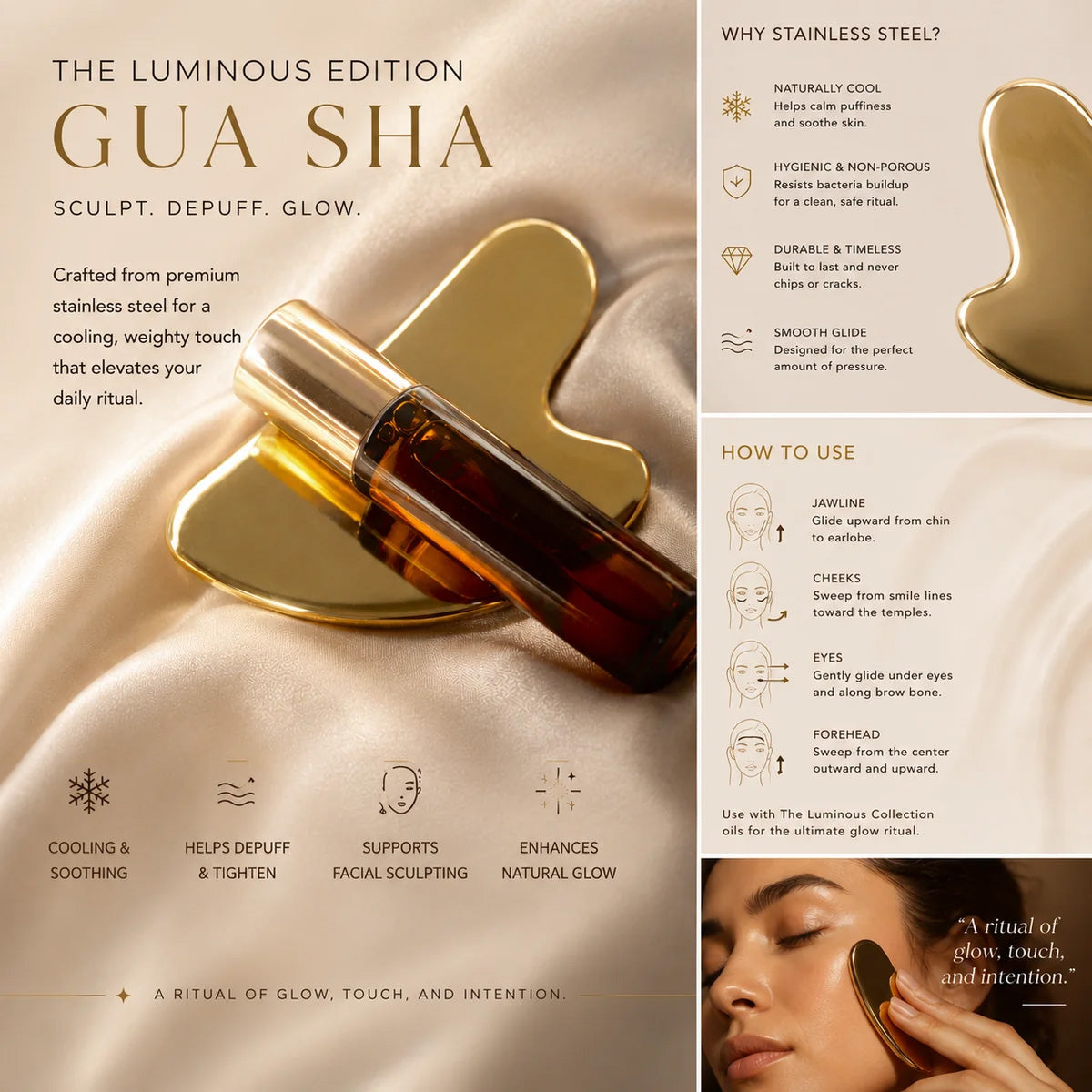 THE LUMINOUS EDITION
GUA SHA
SCULPT. DEPUFF. GLOW.

Crafted from premium stainless steel for a cooling, weighty touch that elevates your daily ritual.

COOLING & SOOTHING

HELPS DEPUFF & TIGHTEN

SUPPORTS FACIAL SCULPTING

ENHANCES NATURAL GLOW

A RITUAL OF GLOW, TOUCH, AND INTENTION.

WHY STAINLESS STEEL?

NATURALLY COOL
Helps calm puffiness and soothe skin.

HYGIENIC & NON-POROUS
Resists bacteria buildup for a clean, safe ritual.

DURABLE & TIMELESS
Built to last and never chips or cracks.

SMOOTH GLIDE
Designed for the perfect amount of pressure.

HOW TO USE

JAWLINE
Glide upward from chin to earlobe.

CHEEKS
Sweep from smile lines toward the temples.

EYES
Gently glide under eyes and along brow bone.

FOREHEAD
Sweep from the center outward and upward.

Use with The Luminous Collection oils for the ultimate glow ritual.

"A ritual of glow, touch, and intention."